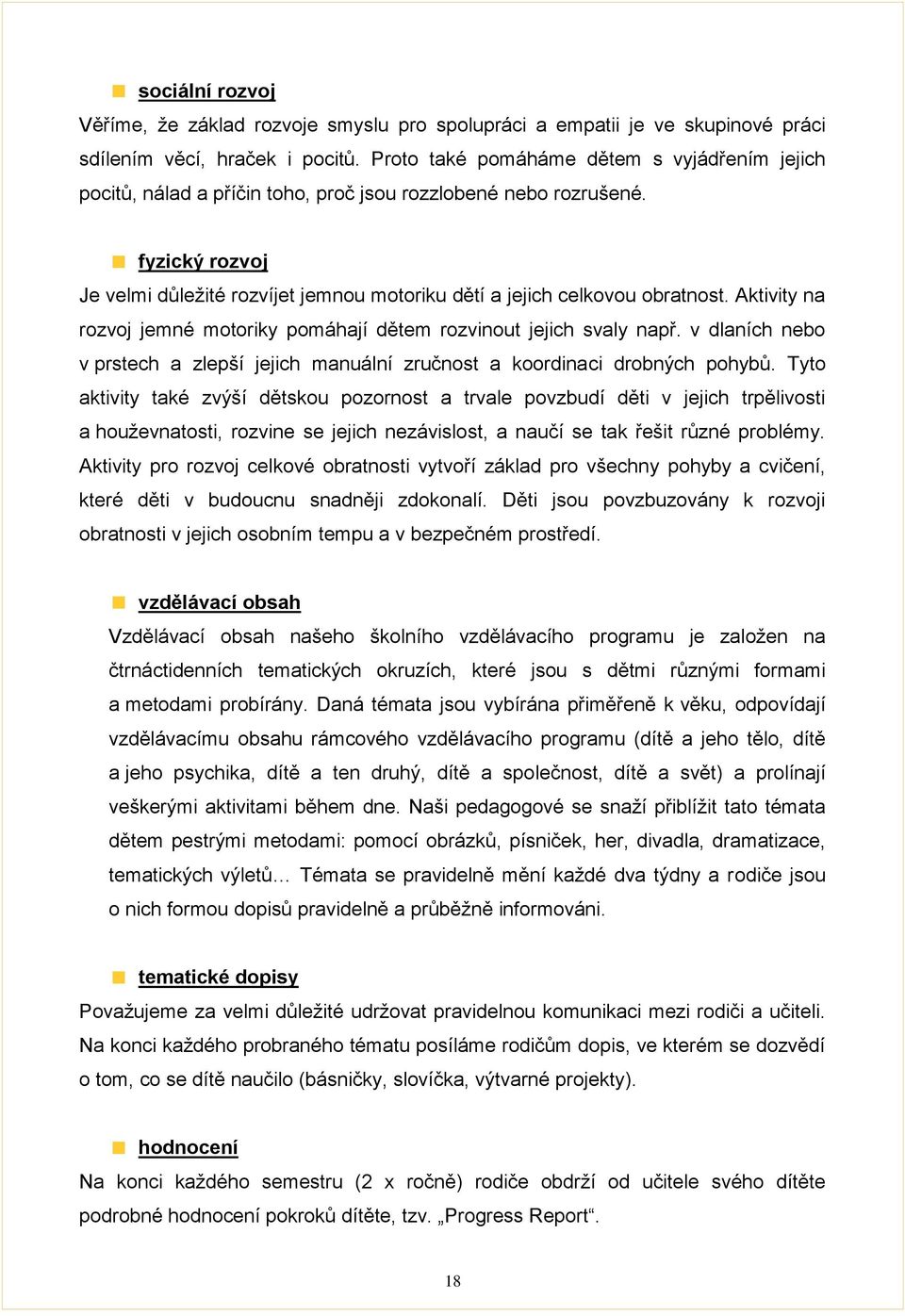 sociální rozvoj

Věříme, že základ rozvoje smyslu pro spolupráci a empatii je ve skupinové práci sdílením věcí, hraček i pocitů. Proto také pomáháme dětem s vyjádřením jejich pocitů, nálad a příčin toho, proč jsou rozzlobené nebo rozrušené.

fyzický rozvoj

Je velmi důležité rozvíjet jemnou motoriku dětí a jejich celkovou obratnost. Aktivity na rozvoj jemné motoriky pomáhají dětem rozvinout jejich svaly např. v dlaních nebo v prstech a zlepší jejich manuální zručnost a koordinaci drobných pohybů. Tyto aktivity také zvýší dětskou pozornost a trvale povzbudí děti v jejich trpělivosti a houževnatosti, rozvine se jejich nezávislost, a naučí se tak řešit různé problémy. Aktivity pro rozvoj celkové obratnosti vytvoří základ pro všechny pohyby a cvičení, které děti v budoucnu snadněji zdokonalí. Děti jsou povzbuzovány k rozvoji obratnosti v jejich osobním tempu a v bezpečném prostředí.

vzdělávací obsah

Vzdělávací obsah našeho školního vzdělávacího programu je založen na čtrnáctidenních tematických okruzích, které jsou s dětmi různými formami a metodami probírány. Daná témata jsou vybírána přiměřeně k věku, odpovídají vzdělávacímu obsahu rámcového vzdělávacího programu (dítě a jeho tělo, dítě a jeho psychika, dítě a ten druhý, dítě a společnost, dítě a svět) a prolínají veškerými aktivitami během dne. Naši pedagogové se snaží přiblížit tato témata dětem pestrými metodami: pomocí obrázků, písniček, her, divadla, dramatizace, tematických výletů… Témata se pravidelně mění každé dva týdny a rodiče jsou o nich formou dopisů pravidelně a průběžně informováni.

tematické dopisy

Považujeme za velmi důležité udržovat pravidelnou komunikaci mezi rodiči a učiteli. Na konci každého probraného tématu posíláme rodičům dopis, ve kterém se dozvědí o tom, co se dítě naučilo (básničky, slovíčka, výtvarné projekty).

hodnocení

Na konci každého semestru (2 x ročně) rodiče obdrží od učitele svého dítěte podrobné hodnocení pokroků dítěte, tzv. „Progress Report“.

18